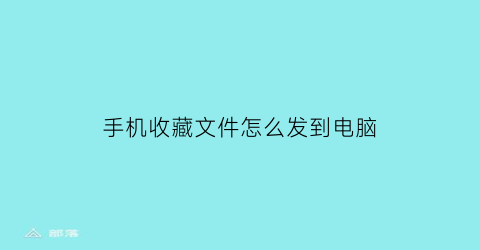 手机收藏文件怎么发到电脑

部落